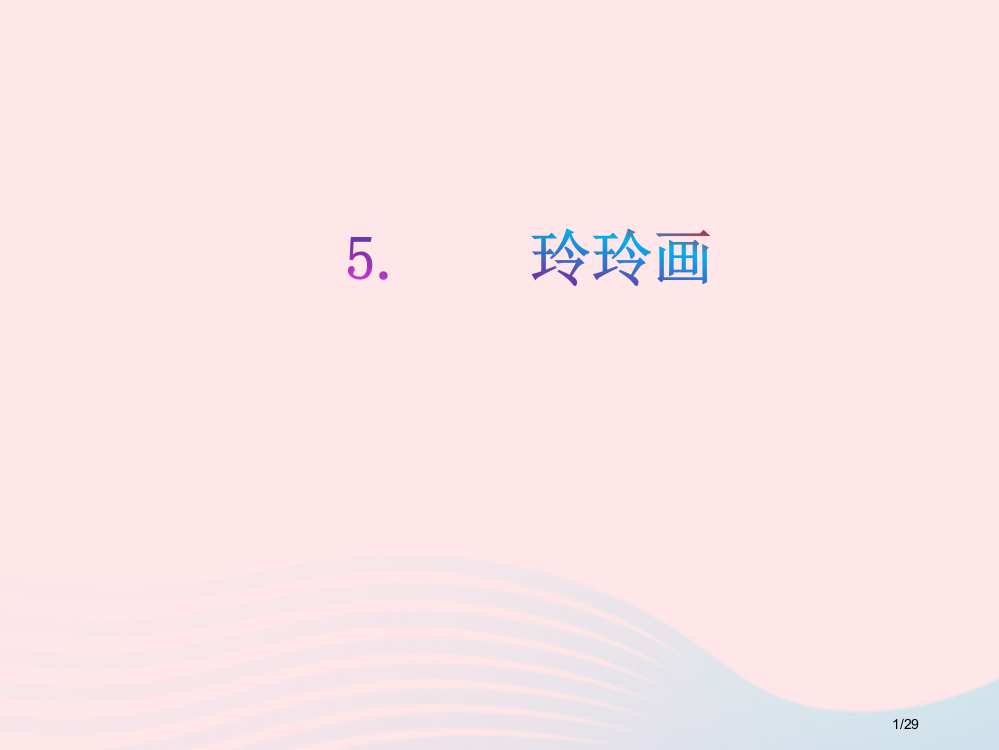 5.　　玲玲画

1/29